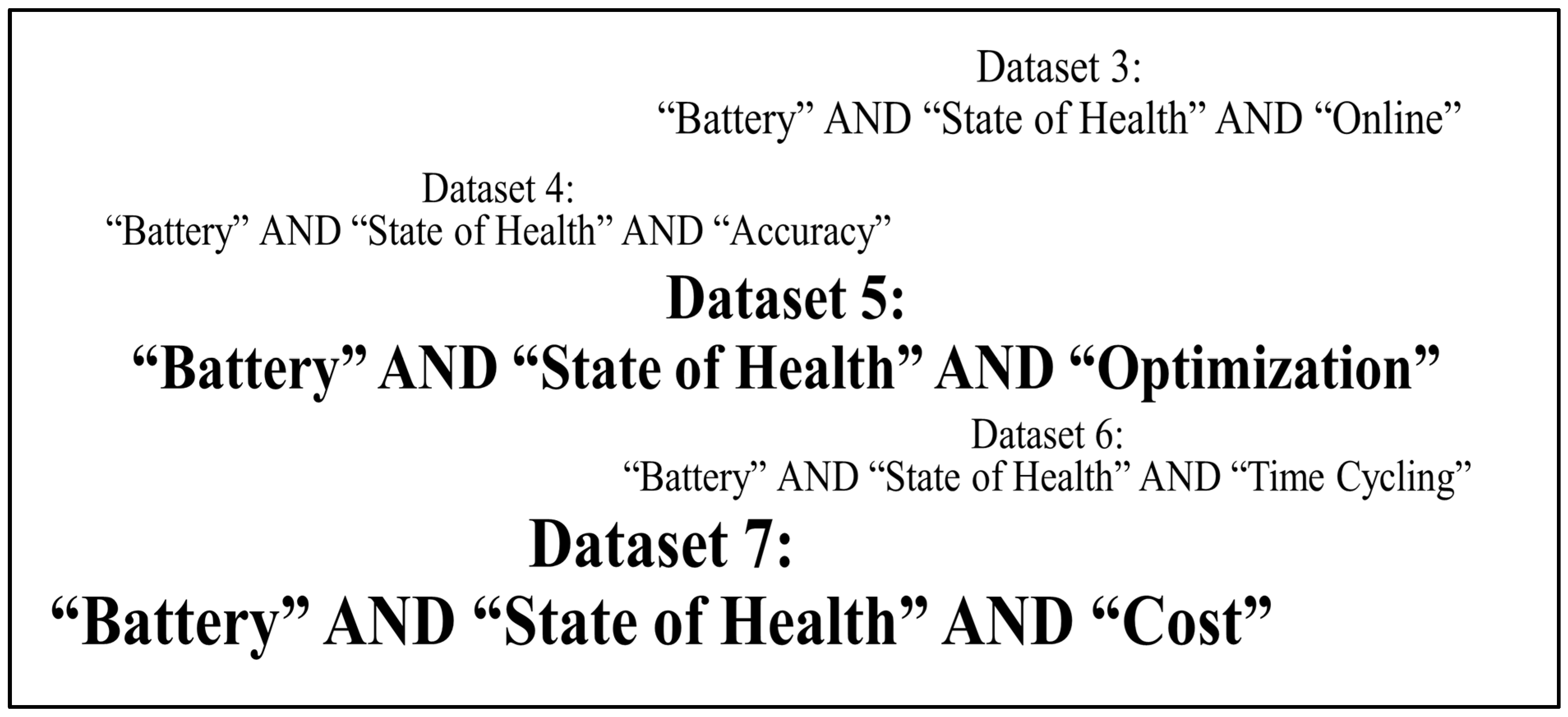 Dataset 3:
“Battery” AND “State of Health” AND “Online”

Dataset 4:
“Battery” AND “State of Health” AND “Accuracy”

Dataset 5:
“Battery” AND “State of Health” AND “Optimization”

Dataset 6:
“Battery” AND “State of Health” AND “Time Cycling”

Dataset 7:
“Battery” AND “State of Health” AND “Cost”